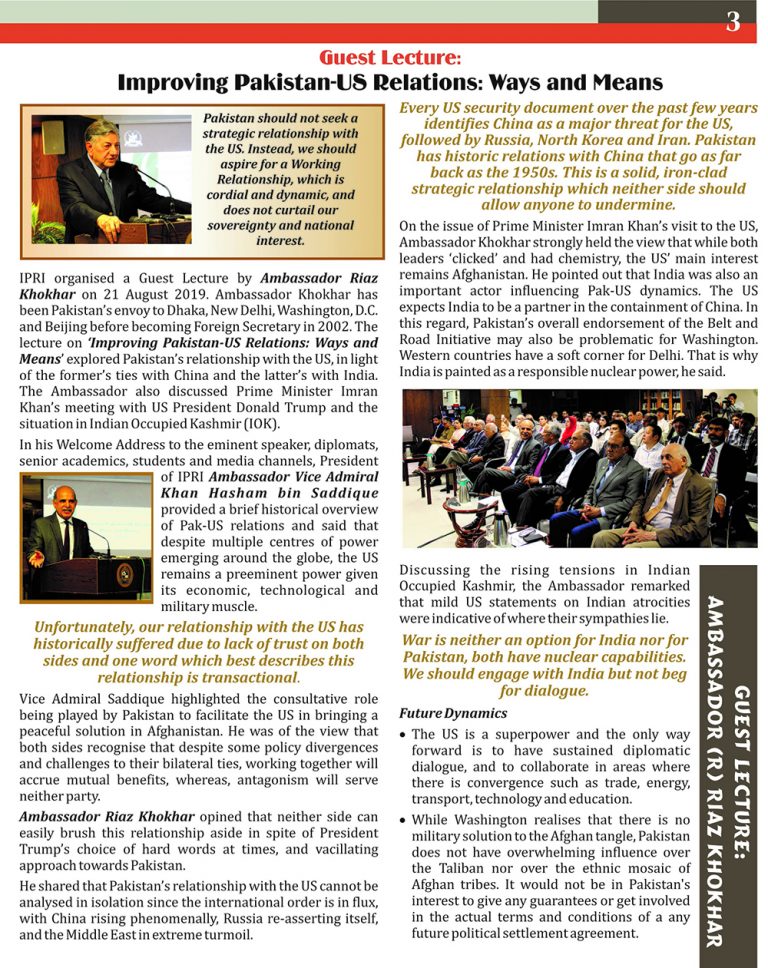 3

Guest Lecture:
Improving Pakistan-US Relations: Ways and Means

Pakistan should not seek a strategic relationship with the US. Instead, we should aspire for a Working Relationship, which is cordial and dynamic, and does not curtail our sovereignty and national interest.

IPRI organised a Guest Lecture by Ambassador Riaz Khokhar on 21 August 2019. Ambassador Khokhar has been Pakistan's envoy to Dhaka, New Delhi, Washington, D.C. and Beijing before becoming Foreign Secretary in 2002. The lecture on 'Improving Pakistan-US Relations: Ways and Means' explored Pakistan's relationship with the US, in light of the former's ties with China and the latter's with India. The Ambassador also discussed Prime Minister Imran Khan's meeting with US President Donald Trump and the situation in Indian Occupied Kashmir (IOK).

In his Welcome Address to the eminent speaker, diplomats, senior academics, students and media channels, President of IPRI Ambassador Vice Admiral Khan Hasham bin Saddique provided a brief historical overview of Pak-US relations and said that despite multiple centres of power emerging around the globe, the US remains a preeminent power given its economic, technological and military muscle.

Unfortunately, our relationship with the US has historically suffered due to lack of trust on both sides and one word which best describes this relationship is transactional.

Vice Admiral Saddique highlighted the consultative role being played by Pakistan to facilitate the US in bringing a peaceful solution in Afghanistan. He was of the view that both sides recognise that despite some policy divergences and challenges to their bilateral ties, working together will accrue mutual benefits, whereas, antagonism will serve neither party.

Ambassador Riaz Khokhar opined that neither side can easily brush this relationship aside in spite of President Trump's choice of hard words at times, and vacillating approach towards Pakistan.

He shared that Pakistan's relationship with the US cannot be analysed in isolation since the international order is in flux, with China rising phenomenally, Russia re-asserting itself, and the Middle East in extreme turmoil.

Every US security document over the past few years identifies China as a major threat for the US, followed by Russia, North Korea and Iran. Pakistan has historic relations with China that go as far back as the 1950s. This is a solid, iron-clad strategic relationship which neither side should allow anyone to undermine.

On the issue of Prime Minister Imran Khan's visit to the US, Ambassador Khokhar strongly held the view that while both leaders 'clicked' and had chemistry, the US' main interest remains Afghanistan. He pointed out that India was also an important actor influencing Pak-US dynamics. The US expects India to be a partner in the containment of China. In this regard, Pakistan's overall endorsement of the Belt and Road Initiative may also be problematic for Washington. Western countries have a soft corner for Delhi. That is why India is painted as a responsible nuclear power, he said.

Discussing the rising tensions in Indian Occupied Kashmir, the Ambassador remarked that mild US statements on Indian atrocities were indicative of where their sympathies lie.

War is neither an option for India nor for Pakistan, both have nuclear capabilities. We should engage with India but not beg for dialogue.

Future Dynamics

• The US is a superpower and the only way forward is to have sustained diplomatic dialogue, and to collaborate in areas where there is convergence such as trade, energy, transport, technology and education.

• While Washington realises that there is no military solution to the Afghan tangle, Pakistan does not have overwhelming influence over the Taliban nor over the ethnic mosaic of Afghan tribes. It would not be in Pakistan's interest to give any guarantees or get involved in the actual terms and conditions of a any future political settlement agreement.

GUEST LECTURE: AMBASSADOR (R) RIAZ KHOKHAR